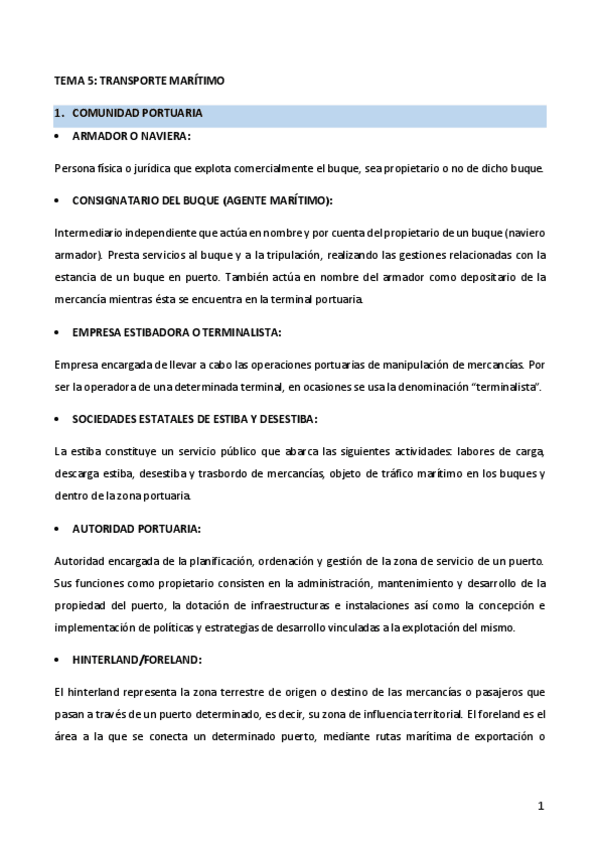 TEMA 5: TRANSPORTE MARÍTIMO

1. COMUNIDAD PORTUARIA

• ARMADOR O NAVIERA:

Persona física o jurídica que explota comercialmente el buque, sea propietario o no de dicho buque.

• CONSIGNATARIO DEL BUQUE (AGENTE MARÍTIMO):

Intermediario independiente que actúa en nombre y por cuenta del propietario de un buque (naviero armador). Presta servicios al buque y a la tripulación, realizando las gestiones relacionadas con la estancia de un buque en puerto. También actúa en nombre del armador como depositario de la mercancía mientras ésta se encuentra en la terminal portuaria.

• EMPRESA ESTIBADORA O TERMINALISTA:

Empresa encargada de llevar a cabo las operaciones portuarias de manipulación de mercancías. Por ser la operadora de una determinada terminal, en ocasiones se usa la denominación "terminalista".

• SOCIEDADES ESTATALES DE ESTIBA Y DESESTIBA:

La estiba constituye un servicio público que abarca las siguientes actividades: labores de carga, descarga estiba, desestiba y trasbordo de mercancías, objeto de tráfico marítimo en los buques y dentro de la zona portuaria.

• AUTORIDAD PORTUARIA:

Autoridad encargada de la planificación, ordenación y gestión de la zona de servicio de un puerto. Sus funciones como propietario consisten en la administración, mantenimiento y desarrollo de la propiedad del puerto, la dotación de infraestructuras e instalaciones así como la concepción e implementación de políticas y estrategias de desarrollo vinculadas a la explotación del mismo.

• HINTERLAND/FORELAND:

El hinterland representa la zona terrestre de origen o destino de las mercancías o pasajeros que pasan a través de un puerto determinado, es decir, su zona de influencia territorial. El foreland es el área a la que se conecta un determinado puerto, mediante rutas marítima de exportación o

1